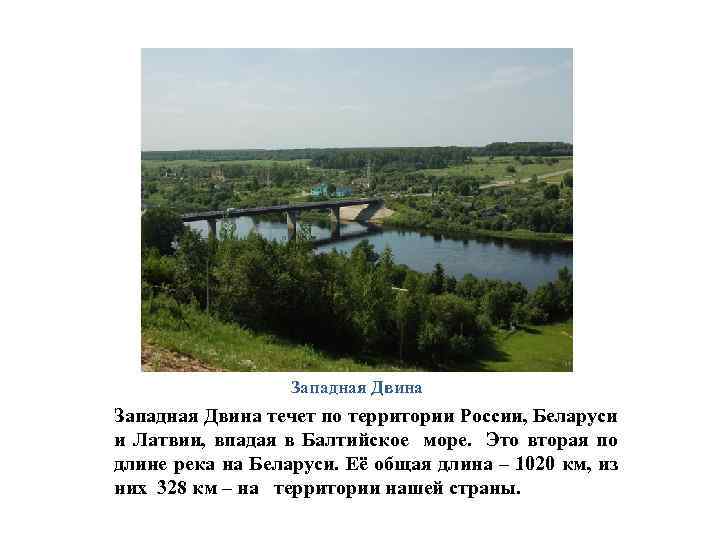 Западная Двина

Западная Двина течет по территории России, Беларуси и Латвии, впадая в Балтийское море. Это вторая по длине река на Беларуси. Её общая длина – 1020 км, из них 328 км – на территории нашей страны.